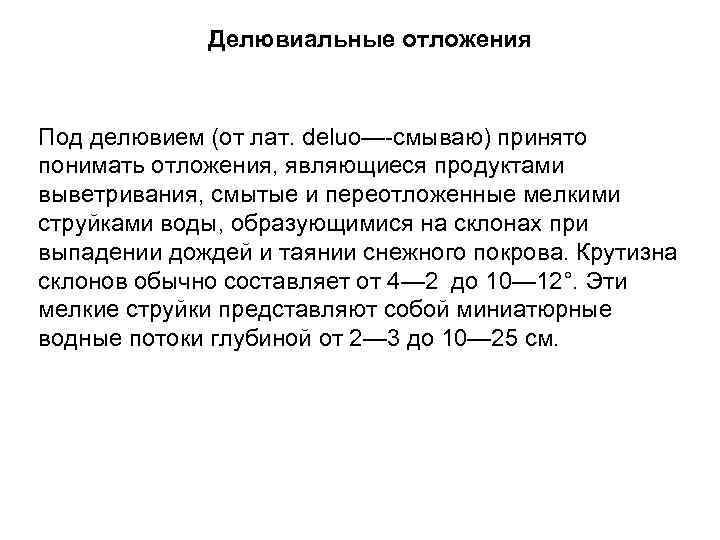 Делювиальные отложения

Под делювием (от лат. deluo—-смываю) принято понимать отложения, являющиеся продуктами выветривания, смытые и переотложенные мелкими струйками воды, образующимися на склонах при выпадении дождей и таянии снежного покрова. Крутизна склонов обычно составляет от 4—2 до 10—12°. Эти мелкие струйки представляют собой миниатюрные водные потоки глубиной от 2—3 до 10—25 см.